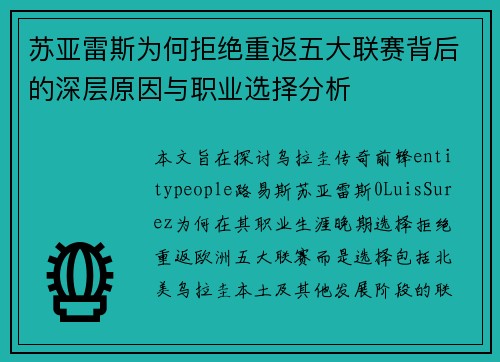 苏亚雷斯为何拒绝重返五大联赛背后的深层原因与职业选择分析

本文旨在探讨乌拉圭传奇前锋entitypeople路易斯苏亚雷斯0LuisSurez为何在其职业生涯晚期选择拒绝重返欧洲五大联赛而是选择包括北美乌拉圭本土及其他发展阶段的联